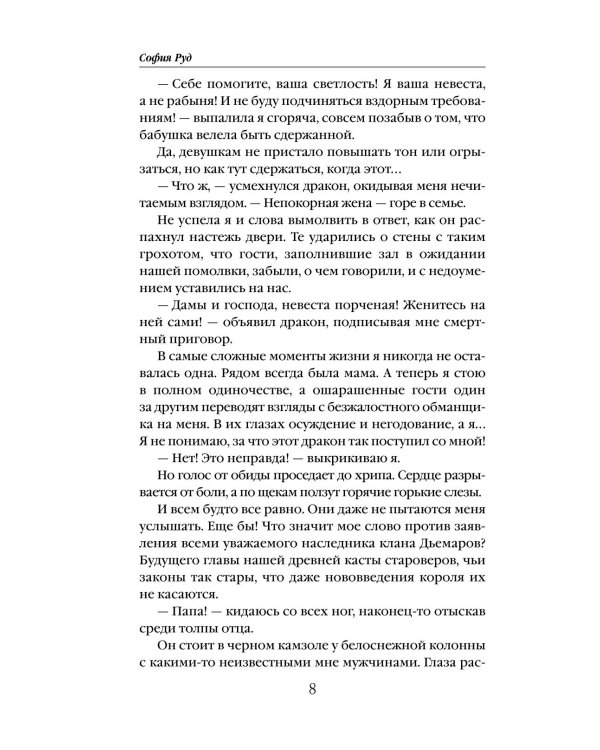 София Руд

— Себе помогите, ваша светлость! Я ваша невеста, а не рабыня! И не буду подчиняться вздорным требованиям! — выпалила я сгоряча, совсем позабыв о том, что бабушка велела быть сдержанной.

Да, девушкам не пристало повышать тон или огрызаться, но как тут сдержаться, когда этот…

— Что ж, — усмехнулся дракон, окидывая меня нечитаемым взглядом. — Непокорная жена — горе в семье.

Не успела я и слова вымолвить в ответ, как он распахнул настежь двери. Те ударились о стены с таким грохотом, что гости, заполнившие зал в ожидании нашей помолвки, забыли, о чем говорили, и с недоумением уставились на нас.

— Дамы и господа, невеста порченая! Женитесь на ней сами! — объявил дракон, подписывая мне смертный приговор.

В самые сложные моменты жизни я никогда не оставалась одна. Рядом всегда была мама. А теперь я стою в полном одиночестве, а ошарашенные гости один за другим переводят взгляды с безжалостного обманщика на меня. В их глазах осуждение и негодование, а я… Я не понимаю, за что этот дракон так поступил со мной!

— Нет! Это неправда! — выкрикиваю я.

Но голос от обиды проседает до хрипа. Сердце разрывается от боли, а по щекам ползут горячие горькие слезы.

И всем будто все равно. Они даже не пытаются меня услышать. Еще бы! Что значит мое слово против заявления всеми уважаемого наследника клана Дьемаров? Будущего главы нашей древней касты староверов, чьи законы так стары, что даже нововведения короля их не касаются.

— Папа! — кидаюсь со всех ног, наконец-то отыскав среди толпы отца.

Он стоит в черном камзоле у белоснежной колонны с какими-то неизвестными мне мужчинами. Глаза рас-

8